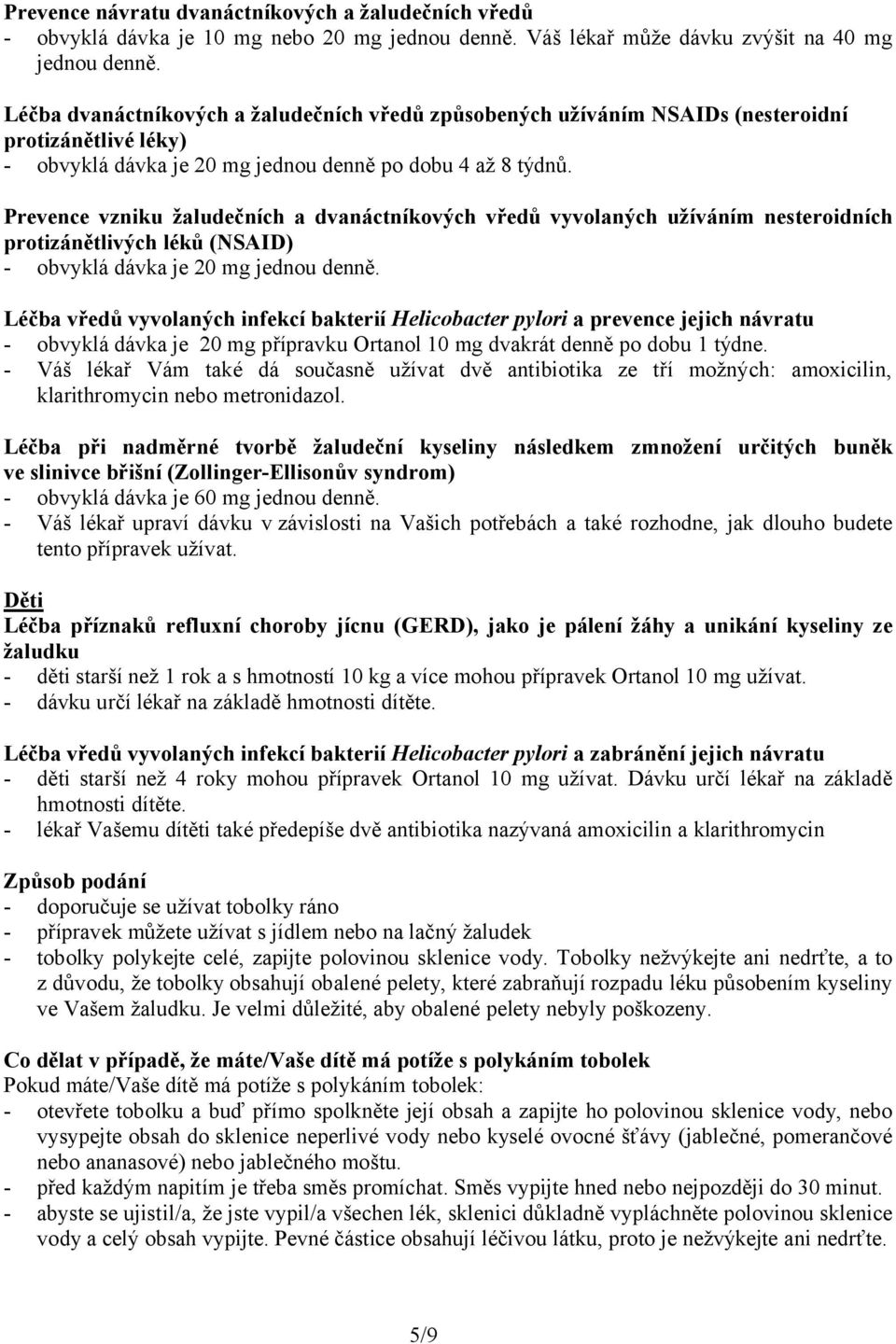 Prevence návratu dvanáctníkových a žaludečních vředů
- obvyklá dávka je 10 mg nebo 20 mg jednou denně. Váš lékař může dávku zvýšit na 40 mg jednou denně.

Léčba dvanáctníkových a žaludečních vředů způsobených užíváním NSAIDs (nesteroidní protizánětlivé léky)
- obvyklá dávka je 20 mg jednou denně po dobu 4 až 8 týdnů.

Prevence vzniku žaludečních a dvanáctníkových vředů vyvolaných užíváním nesteroidních protizánětlivých léků (NSAID)
- obvyklá dávka je 20 mg jednou denně.

Léčba vředů vyvolaných infekcí bakterií Helicobacter pylori a prevence jejich návratu
- obvyklá dávka je 20 mg přípravku Ortanol 10 mg dvakrát denně po dobu 1 týdne.
- Váš lékař Vám také dá současně užívat dvě antibiotika ze tří možných: amoxicilin, klarithromycin nebo metronidazol.

Léčba při nadměrné tvorbě žaludeční kyseliny následkem zmnožení určitých buněk ve slinivce břišní (Zollinger-Ellisonův syndrom)
- obvyklá dávka je 60 mg jednou denně.
- Váš lékař upraví dávku v závislosti na Vašich potřebách a také rozhodne, jak dlouho budete tento přípravek užívat.

Děti
Léčba příznaků refluxní choroby jícnu (GERD), jako je pálení žáhy a unikání kyseliny ze žaludku
- děti starší než 1 rok a s hmotností 10 kg a více mohou přípravek Ortanol 10 mg užívat.
- dávku určí lékař na základě hmotnosti dítěte.

Léčba vředů vyvolaných infekcí bakterií Helicobacter pylori a zabránění jejich návratu
- děti starší než 4 roky mohou přípravek Ortanol 10 mg užívat. Dávku určí lékař na základě hmotnosti dítěte.
- lékař Vašemu dítěti také předepíše dvě antibiotika nazývaná amoxicilin a klarithromycin

Způsob podání
- doporučuje se užívat tobolky ráno
- přípravek můžete užívat s jídlem nebo na lačný žaludek
- tobolky polykejte celé, zapijte polovinou sklenice vody. Tobolky nežvýkejte ani nedrťte, a to z důvodu, že tobolky obsahují obalené pelety, které zabraňují rozpadu léku působením kyseliny ve Vašem žaludku. Je velmi důležité, aby obalené pelety nebyly poškozeny.

Co dělat v případě, že máte/Vaše dítě má potíže s polykáním tobolek
Pokud máte/Vaše dítě má potíže s polykáním tobolek:
- otevřete tobolku a buď přímo spolkněte její obsah a zapijte ho polovinou sklenice vody, nebo vysypejte obsah do sklenice neperlivé vody nebo kyselé ovocné šťávy (jablečné, pomerančové nebo ananasové) nebo jablečného moštu.
- před každým napitím je třeba směs promíchat. Směs vypijte hned nebo nejpozději do 30 minut.
- abyste se ujistil/a, že jste vypil/a všechen lék, sklenici důkladně vypláchněte polovinou sklenice vody a celý obsah vypijte. Pevné částice obsahují léčivou látku, proto je nežvýkejte ani nedrťte.

5/9